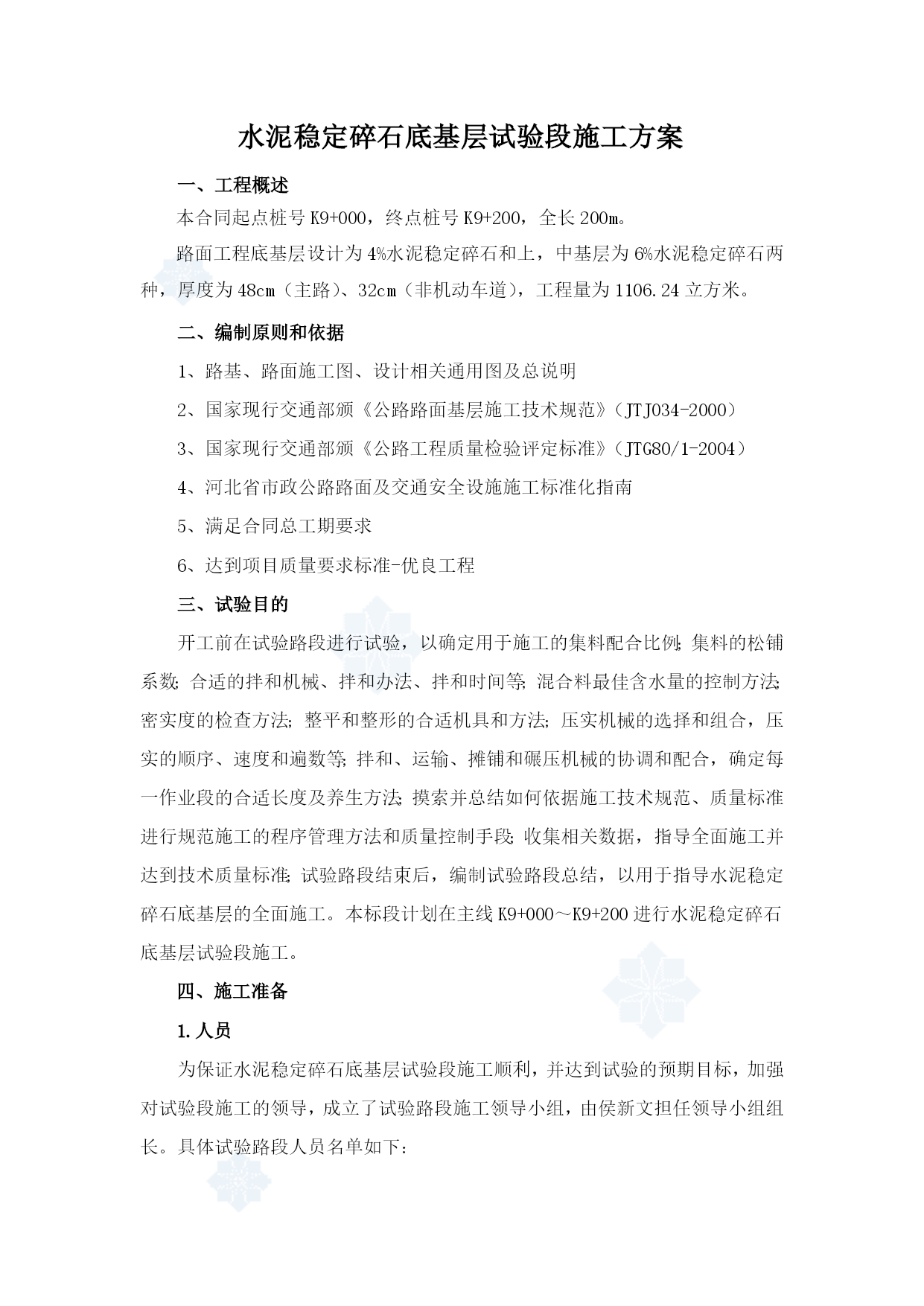 水泥稳定碎石底基层试验段施工方案

一、工程概述

本合同起点桩号 K9+000，终点桩号 K9+200，全长 200m。

路面工程底基层设计为 4%水泥稳定碎石和上，中基层为 6%水泥稳定碎石两种，厚度为 48cm（主路）、32cm（非机动车道），工程量为 1106.24 立方米。

二、编制原则和依据

1、路基、路面施工图、设计相关通用图及总说明

2、国家现行交通部颁《公路路面基层施工技术规范》（JTJ034-2000）

3、国家现行交通部颁《公路工程质量检验评定标准》（JTG80/1-2004）

4、河北省市政公路路面及交通安全设施施工标准化指南

5、满足合同总工期要求

6、达到项目质量要求标准-优良工程

三、试验目的

开工前在试验路段进行试验，以确定用于施工的集料配合比例；集料的松铺系数；合适的拌和机械、拌和办法、拌和时间等；混合料最佳含水量的控制方法；密实度的检查方法；整平和整形的合适机具和方法；压实机械的选择和组合，压实的顺序、速度和遍数等；拌和、运输、摊铺和碾压机械的协调和配合，确定每一作业段的合适长度及养生方法；摸索并总结如何依据施工技术规范、质量标准进行规范施工的程序管理方法和质量控制手段；收集相关数据，指导全面施工并达到技术质量标准；试验路段结束后，编制试验路段总结，以用于指导水泥稳定碎石底基层的全面施工。本标段计划在主线 K9+000～K9+200 进行水泥稳定碎石底基层试验段施工。

四、施工准备

1.人员

为保证水泥稳定碎石底基层试验段施工顺利，并达到试验的预期目标，加强对试验段施工的领导，成立了试验路段施工领导小组，由侯新文担任领导小组组长。具体试验路段人员名单如下：